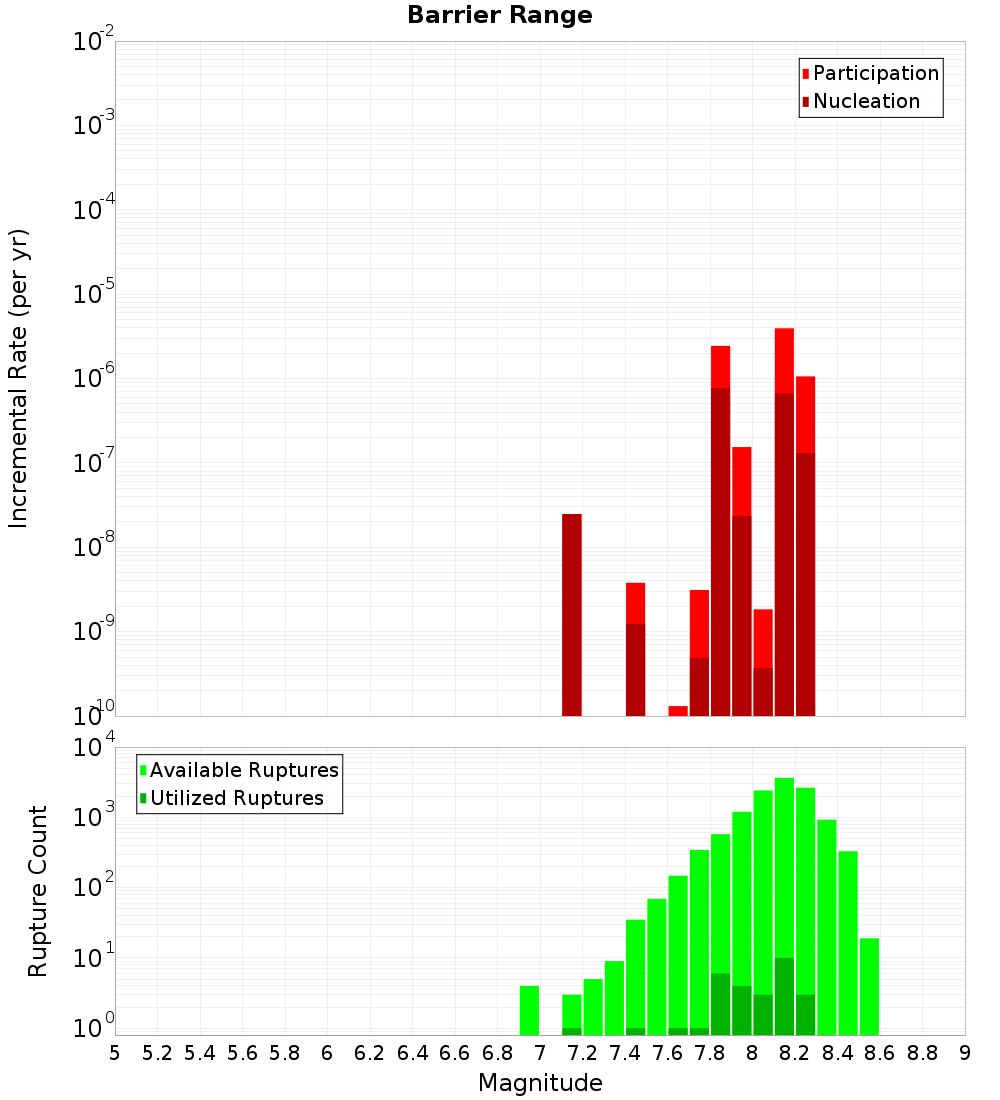 Barrier Range

Participation
Nucleation

Incremental Rate (per yr)

$10^{-2}$
$10^{-3}$
$10^{-4}$
$10^{-5}$
$10^{-6}$
$10^{-7}$
$10^{-8}$
$10^{-9}$
$10^{-10}$

Available Ruptures
Utilized Ruptures

Rupture Count

$10^{4}$
$10^{3}$
$10^{2}$
$10^{1}$
$10^{0}$

5 5.2 5.4 5.6 5.8 6 6.2 6.4 6.6 6.8 7 7.2 7.4 7.6 7.8 8 8.2 8.4 8.6 8.8 9

Magnitude